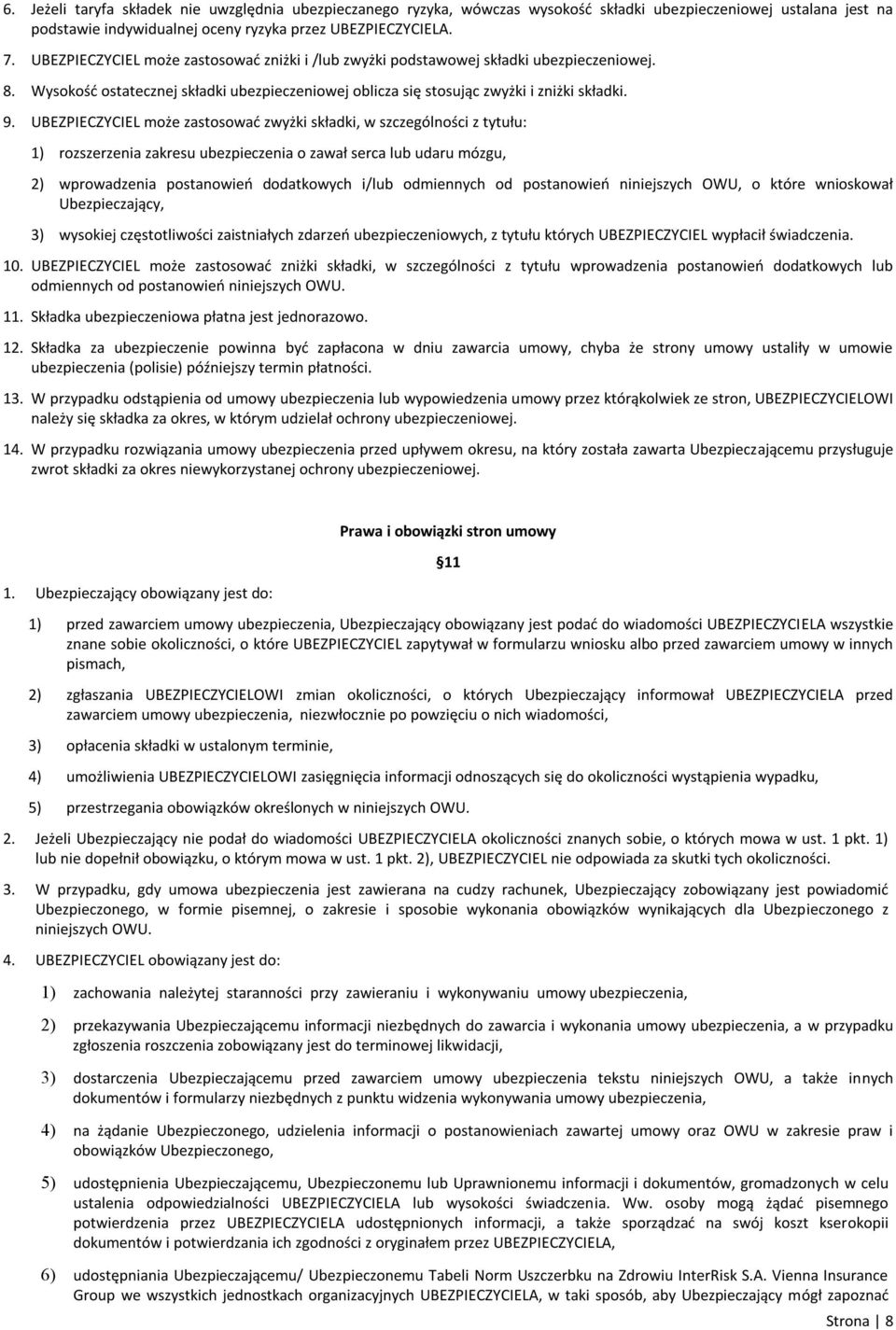 6. Jeżeli taryfa składek nie uwzględnia ubezpieczanego ryzyka, wówczas wysokość składki ubezpieczeniowej ustalana jest na podstawie indywidualnej oceny ryzyka przez UBEZPIECZYCIELA.

7. UBEZPIECZYCIEL może zastosować zniżki i /lub zwyżki podstawowej składki ubezpieczeniowej.

8. Wysokość ostatecznej składki ubezpieczeniowej oblicza się stosując zwyżki i zniżki składki.

9. UBEZPIECZYCIEL może zastosować zwyżki składki, w szczególności z tytułu:

1) rozszerzenia zakresu ubezpieczenia o zawał serca lub udaru mózgu,

2) wprowadzenia postanowień dodatkowych i/lub odmiennych od postanowień niniejszych OWU, o które wnioskował Ubezpieczający,

3) wysokiej częstotliwości zaistniałych zdarzeń ubezpieczeniowych, z tytułu których UBEZPIECZYCIEL wypłacił świadczenia.

10. UBEZPIECZYCIEL może zastosować zniżki składki, w szczególności z tytułu wprowadzenia postanowień dodatkowych lub odmiennych od postanowień niniejszych OWU.

11. Składka ubezpieczeniowa płatna jest jednorazowo.

12. Składka za ubezpieczenie powinna być zapłacona w dniu zawarcia umowy, chyba że strony umowy ustaliły w umowie ubezpieczenia (polisie) późniejszy termin płatności.

13. W przypadku odstąpienia od umowy ubezpieczenia lub wypowiedzenia umowy przez którąkolwiek ze stron, UBEZPIECZYCIELOWI należy się składka za okres, w którym udzielał ochrony ubezpieczeniowej.

14. W przypadku rozwiązania umowy ubezpieczenia przed upływem okresu, na który została zawarta Ubezpieczającemu przysługuje zwrot składki za okres niewykorzystanej ochrony ubezpieczeniowej.

Prawa i obowiązki stron umowy

§11

1. Ubezpieczający obowiązany jest do:

1) przed zawarciem umowy ubezpieczenia, Ubezpieczający obowiązany jest podać do wiadomości UBEZPIECZYCIELA wszystkie znane sobie okoliczności, o które UBEZPIECZYCIEL zapytywał w formularzu wniosku albo przed zawarciem umowy w innych pismach,

2) zgłaszania UBEZPIECZYCIELOWI zmian okoliczności, o których Ubezpieczający informował UBEZPIECZYCIELA przed zawarciem umowy ubezpieczenia, niezwłocznie po powzięciu o nich wiadomości,

3) opłacenia składki w ustalonym terminie,

4) umożliwienia UBEZPIECZYCIELOWI zasięgnięcia informacji odnoszących się do okoliczności wystąpienia wypadku,

5) przestrzegania obowiązków określonych w niniejszych OWU.

2. Jeżeli Ubezpieczający nie podał do wiadomości UBEZPIECZYCIELA okoliczności znanych sobie, o których mowa w ust. 1 pkt. 1) lub nie dopełnił obowiązku, o którym mowa w ust. 1 pkt. 2), UBEZPIECZYCIEL nie odpowiada za skutki tych okoliczności.

3. W przypadku, gdy umowa ubezpieczenia jest zawierana na cudzy rachunek, Ubezpieczający zobowiązany jest powiadomić Ubezpieczonego, w formie pisemnej, o zakresie i sposobie wykonania obowiązków wynikających dla Ubezpieczonego z niniejszych OWU.

4. UBEZPIECZYCIEL obowiązany jest do:

1) zachowania należytej staranności przy zawieraniu i wykonywaniu umowy ubezpieczenia,

2) przekazywania Ubezpieczającemu informacji niezbędnych do zawarcia i wykonania umowy ubezpieczenia, a w przypadku zgłoszenia roszczenia zobowiązany jest do terminowej likwidacji,

3) dostarczenia Ubezpieczającemu przed zawarciem umowy ubezpieczenia tekstu niniejszych OWU, a także innych dokumentów i formularzy niezbędnych z punktu widzenia wykonywania umowy ubezpieczenia,

4) na żądanie Ubezpieczonego, udzielenia informacji o postanowieniach zawartej umowy oraz OWU w zakresie praw i obowiązków Ubezpieczonego,

5) udostępnienia Ubezpieczającemu, Ubezpieczonemu lub Uprawnionemu informacji i dokumentów, gromadzonych w celu ustalenia odpowiedzialności UBEZPIECZYCIELA lub wysokości świadczenia. Ww. osoby mogą żądać pisemnego potwierdzenia przez UBEZPIECZYCIELA udostępnionych informacji, a także sporządzać na swój koszt kserokopii dokumentów i potwierdzania ich zgodności z oryginałem przez UBEZPIECZYCIELA,

6) udostępniania Ubezpieczającemu/ Ubezpieczonemu Tabeli Norm Uszczerbku na Zdrowiu InterRisk S.A. Vienna Insurance Group we wszystkich jednostkach organizacyjnych UBEZPIECZYCIELA, w taki sposób, aby Ubezpieczający mógł zapoznać

Strona | 8